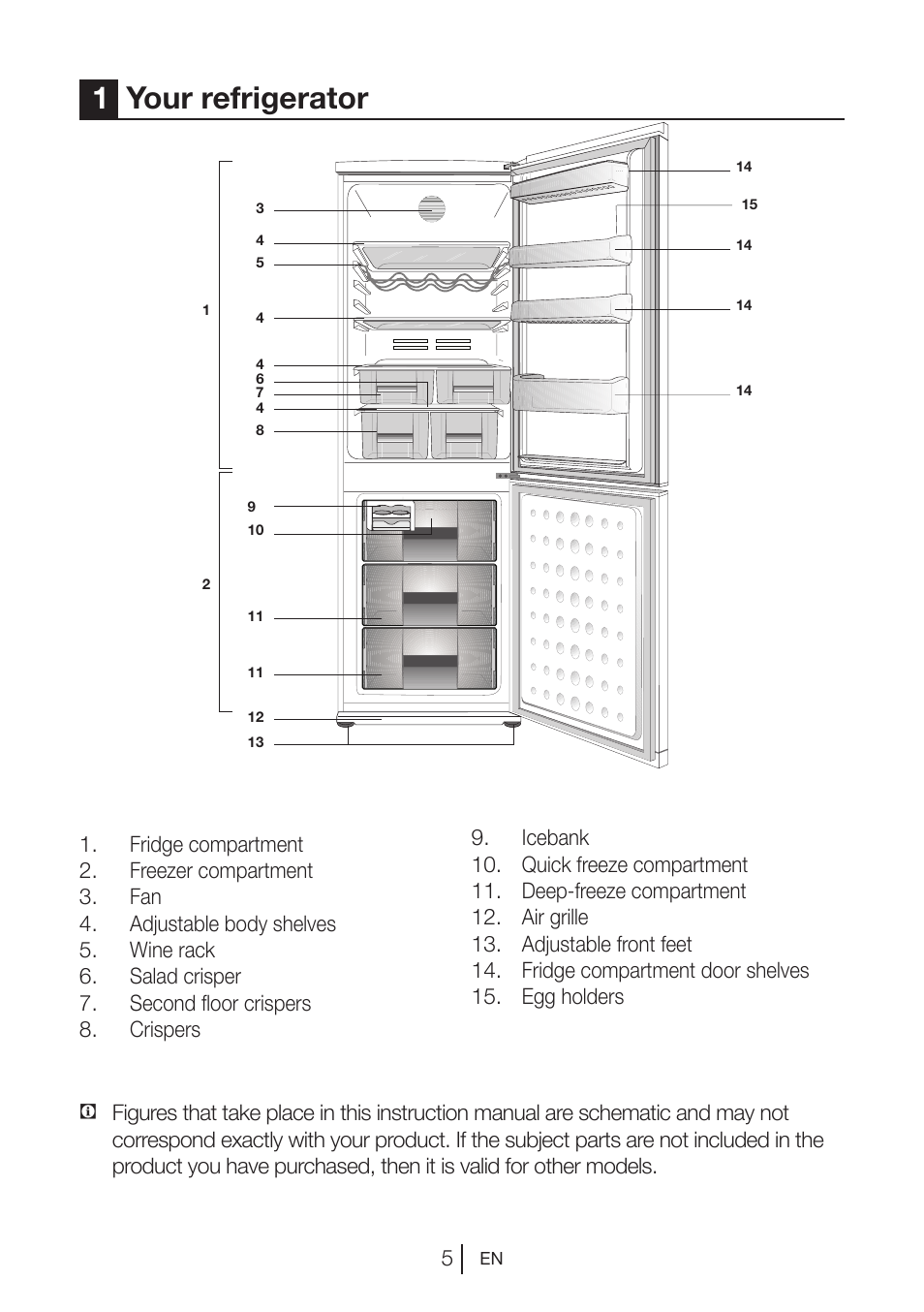 1 Your refrigerator

3
4
5
1
4
4
6
7
4
8
9
10
2
11
11
12
13
14
15
14
14
14

1. Fridge compartment
2. Freezer compartment
3. Fan
4. Adjustable body shelves
5. Wine rack
6. Salad crisper
7. Second floor crispers
8. Crispers
9. Icebank
10. Quick freeze compartment
11. Deep-freeze compartment
12. Air grille
13. Adjustable front feet
14. Fridge compartment door shelves
15. Egg holders

Figures that take place in this instruction manual are schematic and may not correspond exactly with your product. If the subject parts are not included in the product you have purchased, then it is valid for other models.

5 EN